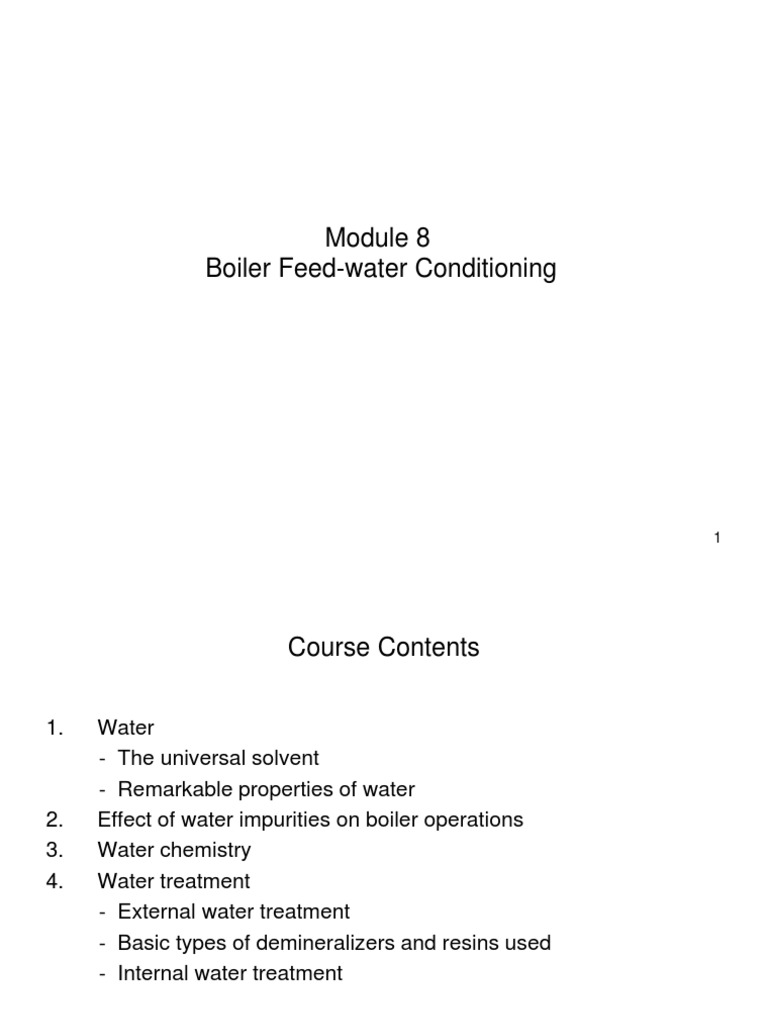 Module 8
Boiler Feed-water Conditioning

1

Course Contents

1. Water
- The universal solvent
- Remarkable properties of water
2. Effect of water impurities on boiler operations
3. Water chemistry
4. Water treatment
- External water treatment
- Basic types of demineralizers and resins used
- Internal water treatment